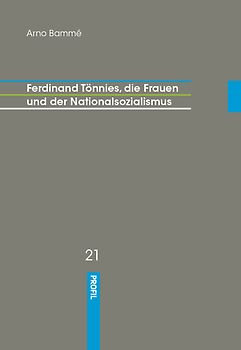 Arno Bammé

Ferdinand Tönnies, die Frauen und der Nationalsozialismus

21

PROFIL